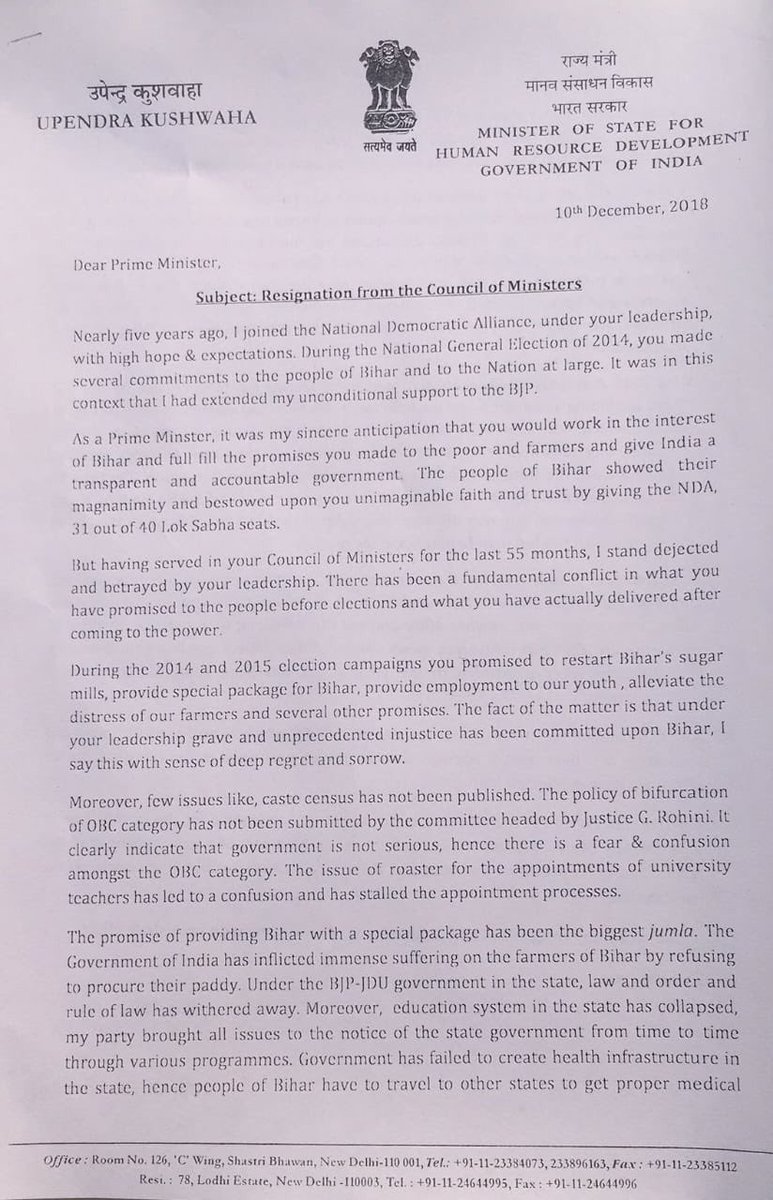 उपेन्द्र कुशवाहा
UPENDRA KUSHWAHA

सत्यमेव जयते

राज्य मंत्री
मानव संसाधन विकास
भारत सरकार
MINISTER OF STATE FOR
HUMAN RESOURCE DEVELOPMENT
GOVERNMENT OF INDIA

10th December, 2018

Dear Prime Minister,

Subject: Resignation from the Council of Ministers

Nearly five years ago, I joined the National Democratic Alliance, under your leadership, with high hope & expectations. During the National General Election of 2014, you made several commitments to the people of Bihar and to the Nation at large. It was in this context that I had extended my unconditional support to the BJP.

As a Prime Minster, it was my sincere anticipation that you would work in the interest of Bihar and full fill the promises you made to the poor and farmers and give India a transparent and accountable government. The people of Bihar showed their magnanimity and bestowed upon you unimaginable faith and trust by giving the NDA, 31 out of 40 Lok Sabha seats.

But having served in your Council of Ministers for the last 55 months, I stand dejected and betrayed by your leadership. There has been a fundamental conflict in what you have promised to the people before elections and what you have actually delivered after coming to the power.

During the 2014 and 2015 election campaigns you promised to restart Bihar's sugar mills, provide special package for Bihar, provide employment to our youth , alleviate the distress of our farmers and several other promises. The fact of the matter is that under your leadership grave and unprecedented injustice has been committed upon Bihar, I say this with sense of deep regret and sorrow.

Moreover, few issues like, caste census has not been published. The policy of bifurcation of OBC category has not been submitted by the committee headed by Justice G. Rohini. It clearly indicate that government is not serious, hence there is a fear & confusion amongst the OBC category. The issue of roaster for the appointments of university teachers has led to a confusion and has stalled the appointment processes.

The promise of providing Bihar with a special package has been the biggest jumla. The Government of India has inflicted immense suffering on the farmers of Bihar by refusing to procure their paddy. Under the BJP-JDU government in the state, law and order and rule of law has withered away. Moreover, education system in the state has collapsed, my party brought all issues to the notice of the state government from time to time through various programmes. Government has failed to create health infrastructure in the state, hence people of Bihar have to travel to other states to get proper medical

Office : Room No. 126, 'C' Wing, Shastri Bhawan, New Delhi-110 001, Tel.: +91-11-23384073, 233896163, Fax : +91-11-23385112
Resi. : 78, Lodhi Estate, New Delhi -110003, Tel. : +91-11-24644995, Fax : +91-11-24644996